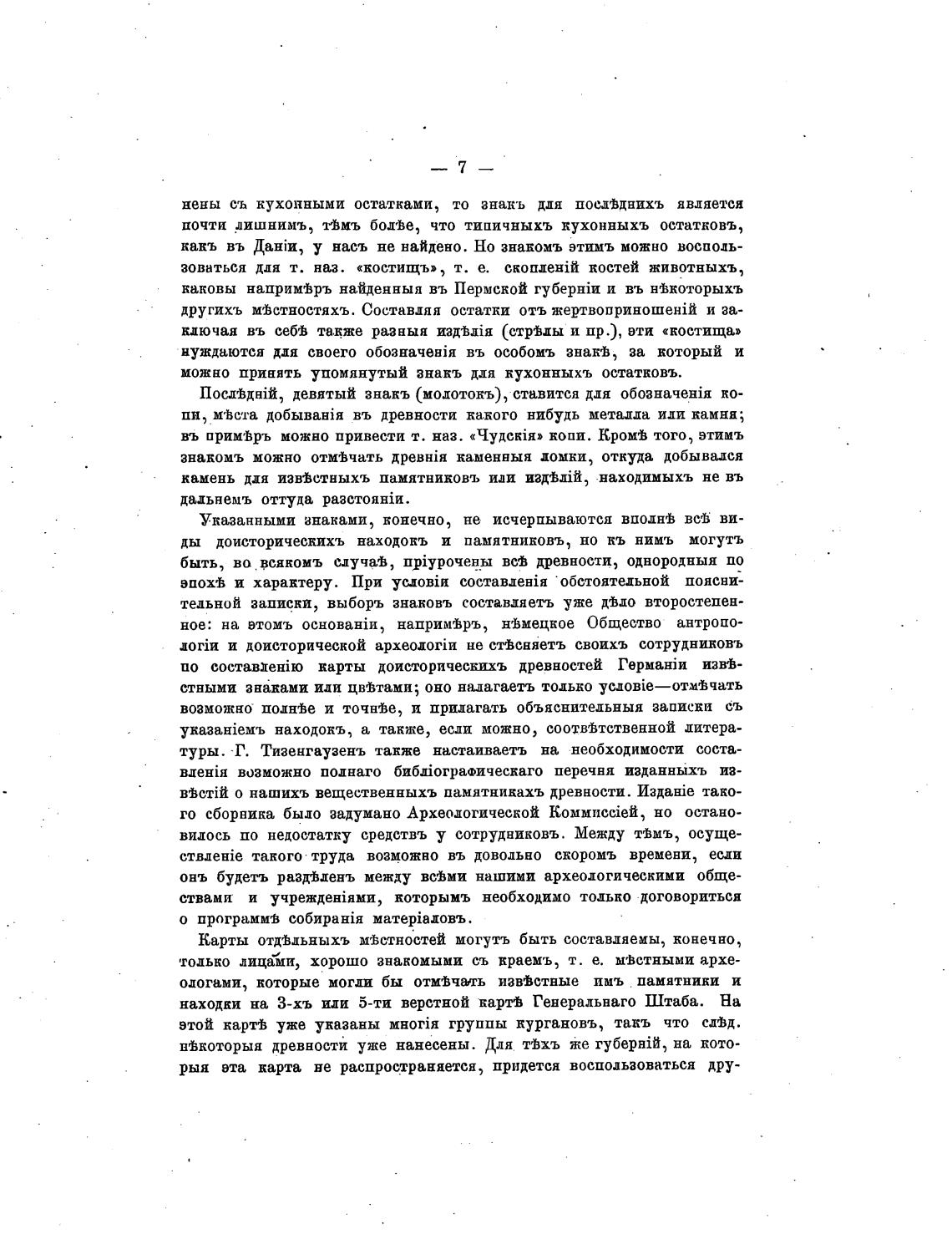 — 7 —

нены съ кухонными остатками, то знакъ для послѣднихъ является почти лишнимъ, тѣмъ болѣе, что типичныхъ кухонныхъ остатковъ, какъ въ Даніи, у насъ не найдено. Но знакомъ этимъ можно воспользоваться для т. наз. «костищъ», т. е. скопленій костей животныхъ, каковы напримѣръ найденныя въ Пермской губерніи и въ нѣкоторыхъ другихъ мѣстностяхъ. Составляя остатки отъ жертвоприношеній и заключая въ себѣ также разныя издѣлія (стрѣлы и пр.), эти «костища» нуждаются для своего обозначенія въ особомъ знакѣ, за который и можно принять упомянутый знакъ для кухонныхъ остатковъ.

Послѣдній, девятый знакъ (молотокъ), ставится для обозначенія копи, мѣста добыванія въ древности какого нибудь металла или камня; въ примѣръ можно привести т. наз. «Чудскія» копи. Кромѣ того, этимъ знакомъ можно отмѣчать древнія каменныя ломки, откуда добывался камень для извѣстныхъ памятниковъ или издѣлій, находимыхъ не въ дальнемъ оттуда разстояніи.

Указанными знаками, конечно, не исчерпываются вполнѣ всѣ виды доисторическихъ находокъ и памятниковъ, но къ нимъ могутъ быть, во всякомъ случаѣ, пріурочены всѣ древности, однородныя по эпохѣ и характеру. При условіи составленія обстоятельной пояснительной записки, выборъ знаковъ составляетъ уже дѣло второстепенное: на этомъ основаніи, напримѣръ, нѣмецкое Общество антропологіи и доисторической археологіи не стѣсняетъ своихъ сотрудниковъ по составленію карты доисторическихъ древностей Германіи извѣстными знаками или цвѣтами; оно налагаетъ только условіе—отмѣчать возможно полнѣе и точнѣе, и прилагать объяснительныя записки съ указаніемъ находокъ, а также, если можно, соотвѣтственной литературы. Г. Тизенгаузенъ также настаиваетъ на необходимости составленія возможно полнаго библіографическаго перечня изданныхъ извѣстій о нашихъ вещественныхъ памятникахъ древности. Изданіе такого сборника было задумано Археологической Коммиссіей, но остановилось по недостатку средствъ у сотрудниковъ. Между тѣмъ, осуществленіе такого труда возможно въ довольно скоромъ времени, если онъ будетъ раздѣленъ между всѣми нашими археологическими обществами и учрежденіями, которымъ необходимо только договориться о программѣ собиранія матеріаловъ.

Карты отдѣльныхъ мѣстностей могутъ быть составляемы, конечно, только лицами, хорошо знакомыми съ краемъ, т. е. мѣстными археологами, которые могли бы отмѣчать извѣстные имъ памятники и находки на 3-хъ или 5-ти верстной картѣ Генеральнаго Штаба. На этой картѣ уже указаны многія группы кургановъ, такъ что слѣд. нѣкоторыя древности уже нанесены. Для тѣхъ же губерній, на которыя эта карта не распространяется, придется воспользоваться дру-